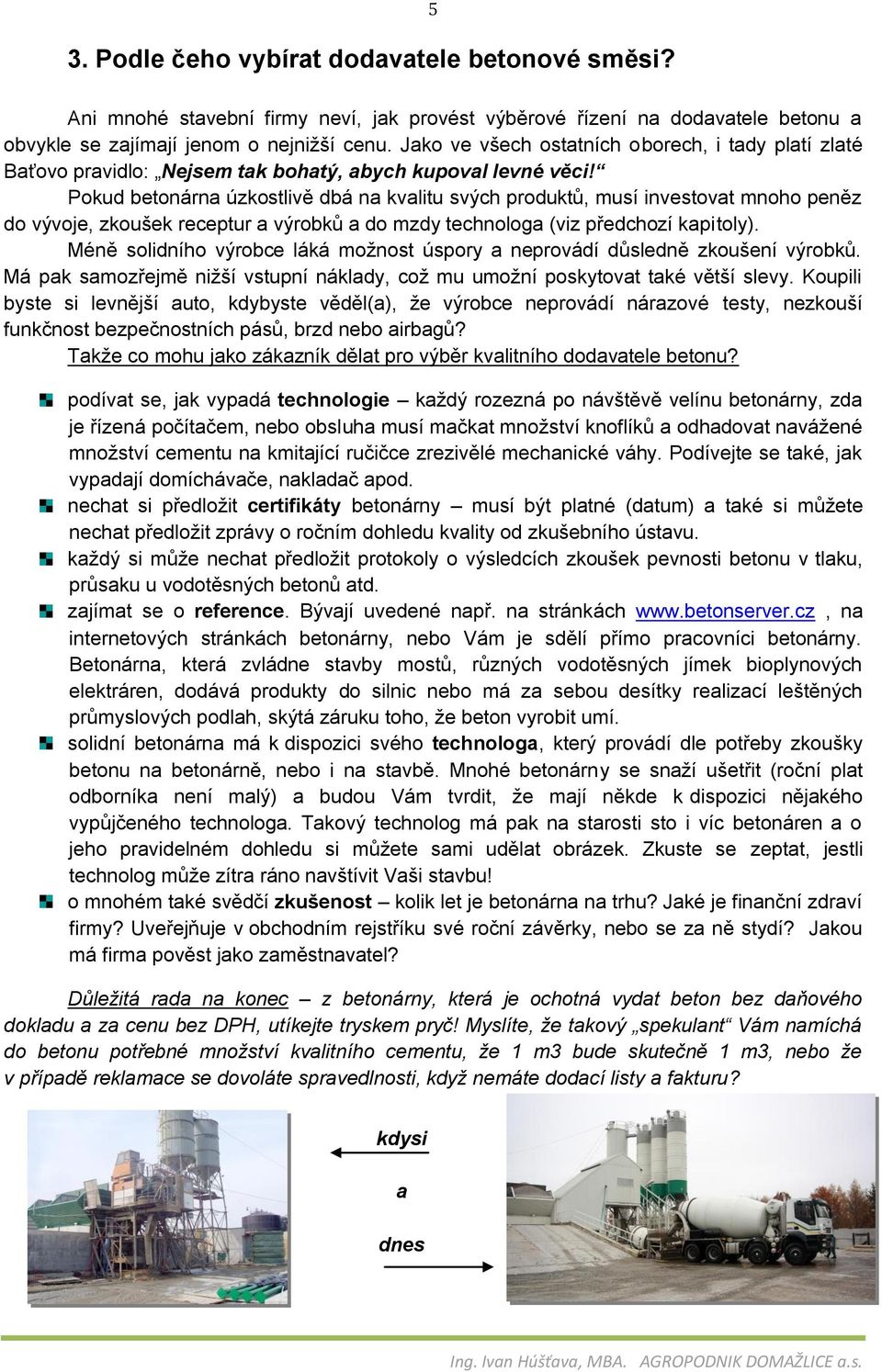 5

3. Podle čeho vybírat dodavatele betonové směsi?

Ani mnohé stavební firmy neví, jak provést výběrové řízení na dodavatele betonu a obvykle se zajímají jenom o nejnižší cenu. Jako ve všech ostatních oborech, i tady platí zlaté Baťovo pravidlo: „Nejsem tak bohatý, abych kupoval levné věci!“

Pokud betonárna úzkostlivě dbá na kvalitu svých produktů, musí investovat mnoho peněz do vývoje, zkoušek receptur a výrobků a do mzdy technologa (viz předchozí kapitoly).

Méně solidního výrobce láká možnost úspory a neprovádí důsledně zkoušení výrobků. Má pak samozřejmě nižší vstupní náklady, což mu umožní poskytovat také větší slevy. Koupili byste si levnější auto, kdybyste věděl(a), že výrobce neprovádí nárazové testy, nezkouší funkčnost bezpečnostních pásů, brzd nebo airbagů?

Takže co mohu jako zákazník dělat pro výběr kvalitního dodavatele betonu?

podívat se, jak vypadá technologie – každý rozezná po návštěvě velínu betonárny, zda je řízená počítačem, nebo obsluha musí mačkat množství knoflíků a odhadovat navážené množství cementu na kmitající ručičce zrezivělé mechanické váhy. Podívejte se také, jak vypadají domíchávače, nakladač apod.

nechat si předložit certifikáty betonárny – musí být platné (datum) a také si můžete nechat předložit zprávy o ročním dohledu kvality od zkušebního ústavu.

každý si může nechat předložit protokoly o výsledcích zkoušek pevnosti betonu v tlaku, průsaku u vodotěsných betonů atd.

zajímat se o reference. Bývají uvedené např. na stránkách www.betonserver.cz , na internetových stránkách betonárny, nebo Vám je sdělí přímo pracovníci betonárny. Betonárna, která zvládne stavby mostů, různých vodotěsných jímek bioplynových elektráren, dodává produkty do silnic nebo má za sebou desítky realizací leštěných průmyslových podlah, skýtá záruku toho, že beton vyrobit umí.

solidní betonárna má k dispozici svého technologa, který provádí dle potřeby zkoušky betonu na betonárně, nebo i na stavbě. Mnohé betonárny se snaží ušetřit (roční plat odborníka není malý) a budou Vám tvrdit, že mají někde k dispozici nějakého vypůjčeného technologa. Takový technolog má pak na starosti sto i víc betonáren a o jeho pravidelném dohledu si můžete sami udělat obrázek. Zkuste se zeptat, jestli technolog může zítra ráno navštívit Vaši stavbu!

o mnohém také svědčí zkušenost – kolik let je betonárna na trhu? Jaké je finanční zdraví firmy? Uveřejňuje v obchodním rejstříku své roční závěrky, nebo se za ně stydí? Jakou má firma pověst jako zaměstnavatel?

Důležitá rada na konec – z betonárny, která je ochotná vydat beton bez daňového dokladu a za cenu bez DPH, utíkejte tryskem pryč! Myslíte, že takový „spekulant“ Vám namíchá do betonu potřebné množství kvalitního cementu, že 1 m3 bude skutečně 1 m3, nebo že v případě reklamace se dovoláte spravedlnosti, když nemáte dodací listy a fakturu?

kdysi

a

dnes

Ing. Ivan Húšťava, MBA. AGROPODNIK DOMAŽLICE a.s.